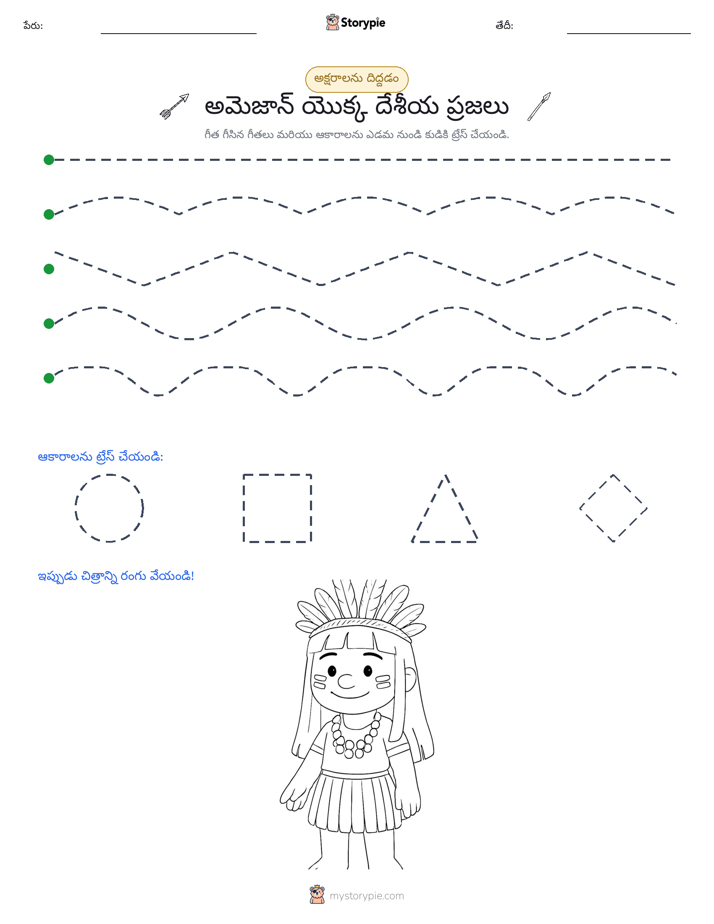 పేరు: ____ Storypie తేదీ: ____

అక్షరాలను దిద్దడం

అమెజాన్ యొక్క దేశీయ ప్రజలు

గీత గీసిన గీతలు మరియు ఆకారాలను ఎడమ నుండి కుడికి ట్రేస్ చేయండి.

ఆకారాలను ట్రేస్ చేయండి:

ఇప్పుడు చిత్రాన్ని రంగు వేయండి!

mystorypie.com